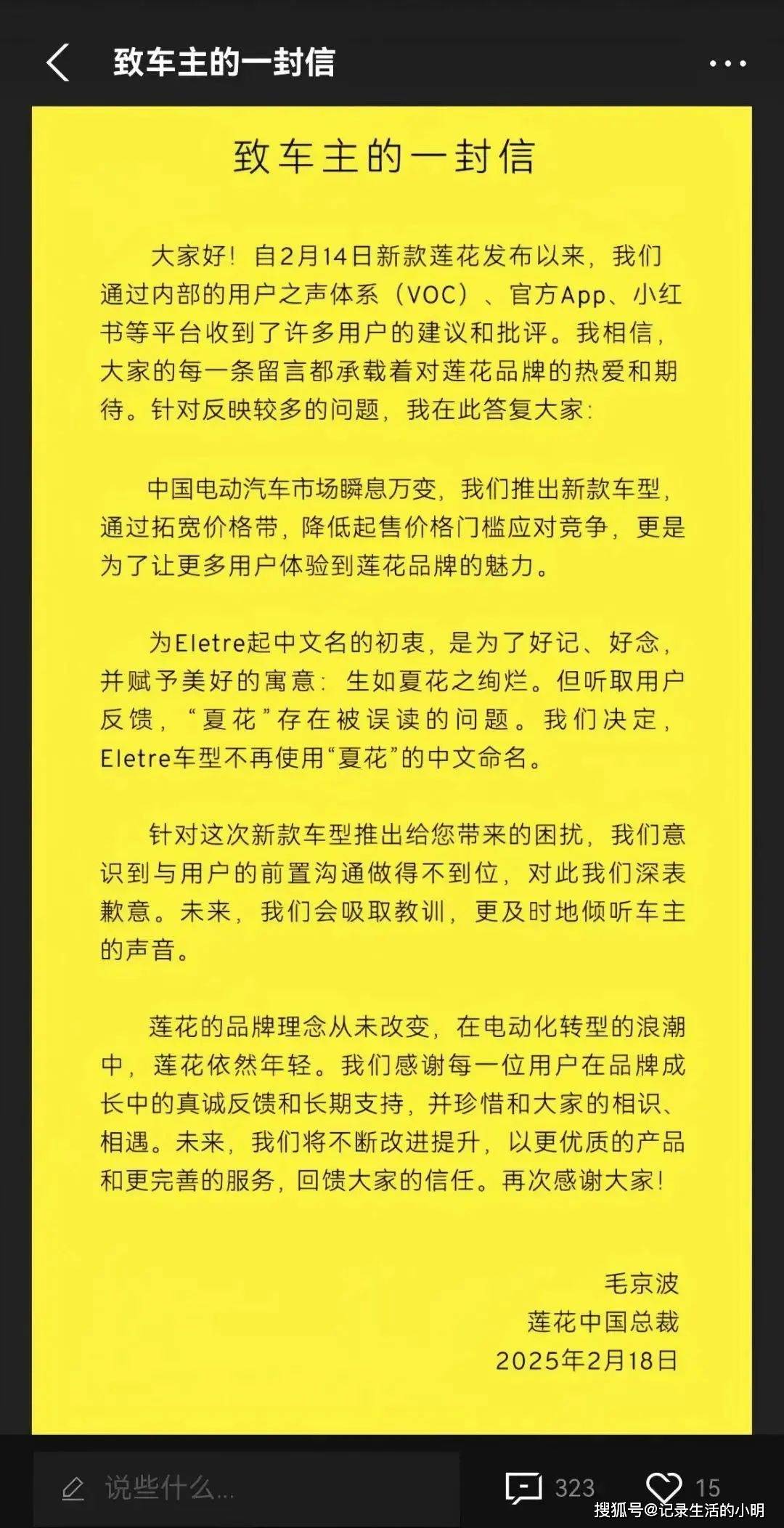 致车主的一封信

致车主的一封信

大家好！自2月14日新款莲花发布以来，我们通过内部的用户之声体系（VOC）、官方App、小红书等平台收到了许多用户的建议和批评。我相信，大家的每一条留言都承载着对莲花品牌的热爱和期待。针对反映较多的问题，我在此答复大家：

中国电动汽车市场瞬息万变，我们推出新款车型，通过拓宽价格带，降低起售价格门槛应对竞争，更是为了让更多用户体验到莲花品牌的魅力。

为Eletre起中文名的初衷，是为了好记、好念，并赋予美好的寓意：生如夏花之绚烂。但听取用户反馈，“夏花”存在被误读的问题。我们决定，Eletre车型不再使用“夏花”的中文命名。

针对这次新款车型推出给您带来的困扰，我们意识到与用户的前置沟通做得不到位，对此我们深表歉意。未来，我们会吸取教训，更及时地倾听车主的声音。

莲花的品牌理念从未改变，在电动化转型的浪潮中，莲花依然年轻。我们感谢每一位用户在品牌成长中的真诚反馈和长期支持，并珍惜和大家的相识、相遇。未来，我们将不断改进提升，以更优质的产品和更完善的服务，回馈大家的信任。再次感谢大家！

毛京波
莲花中国总裁
2025年2月18日

说些什么...
323
15
搜狐号@记录生活的小明